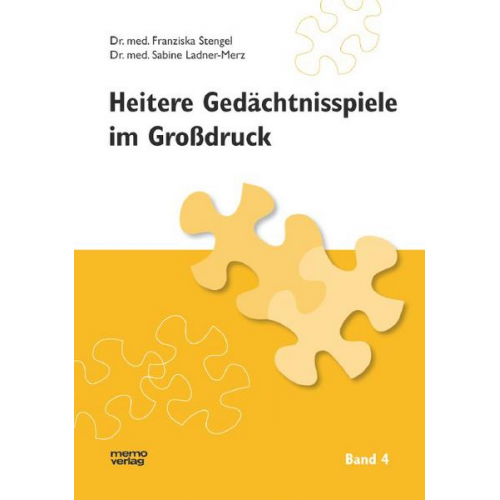 Dr. med. Franziska Stengel
Dr. med. Sabine Ladner-Merz

Heitere Gedächtnisspiele im Großdruck

memo verlag

Band 4